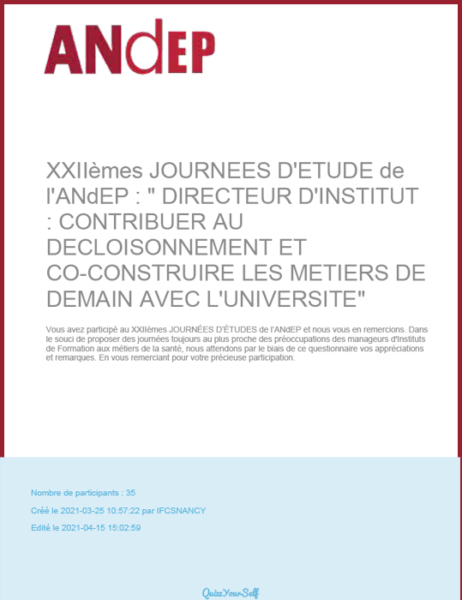 ANdEP

XXIIèmes JOURNEES D'ETUDE de l'ANdEP : " DIRECTEUR D'INSTITUT : CONTRIBUER AU DECLOISONNEMENT ET CO-CONSTRUIRE LES METIERS DE DEMAIN AVEC L'UNIVERSITE"

Vous avez participé au XXIIèmes JOURNÉES D'ÉTUDES de l'ANdEP et nous vous en remercions. Dans le souci de proposer des journées toujours au plus proche des préoccupations des manageurs d'Instituts de Formation aux métiers de la santé, nous attendons par le biais de ce questionnaire vos appréciations et remarques. En vous remerciant pour votre précieuse participation.

Nombre de participants : 35

Créé le 2021-03-25 10:57:22 par IFCSNANCY

Edité le 2021-04-15 15:02:59

QuizzYourSelf